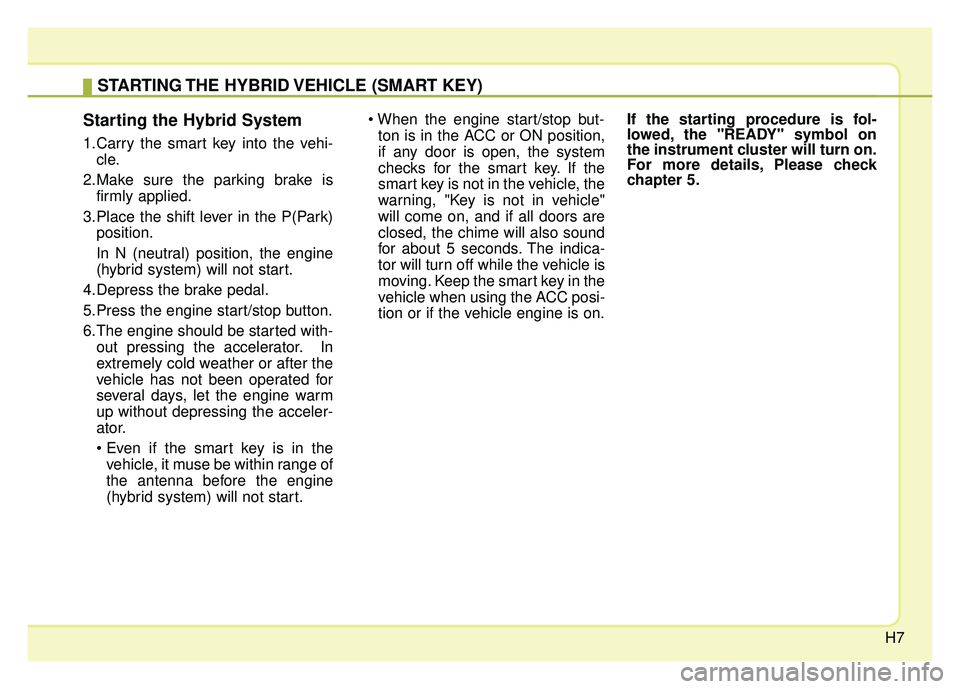 STARTING THE HYBRID VEHICLE (SMART KEY)

Starting the Hybrid System

1.Carry the smart key into the vehicle.

2.Make sure the parking brake is firmly applied.

3.Place the shift lever in the P(Park) position.

In N (neutral) position, the engine (hybrid system) will not start.

4.Depress the brake pedal.

5.Press the engine start/stop button.

6.The engine should be started without pressing the accelerator. In extremely cold weather or after the vehicle has not been operated for several days, let the engine warm up without depressing the accelerator.

• Even if the smart key is in the vehicle, it muse be within range of the antenna before the engine (hybrid system) will not start.

• When the engine start/stop button is in the ACC or ON position, if any door is open, the system checks for the smart key. If the smart key is not in the vehicle, the warning, "Key is not in vehicle" will come on, and if all doors are closed, the chime will also sound for about 5 seconds. The indicator will turn off while the vehicle is moving. Keep the smart key in the vehicle when using the ACC position or if the vehicle engine is on.

If the starting procedure is followed, the "READY" symbol on the instrument cluster will turn on. For more details, Please check chapter 5.

H7

carmanualsonline.info